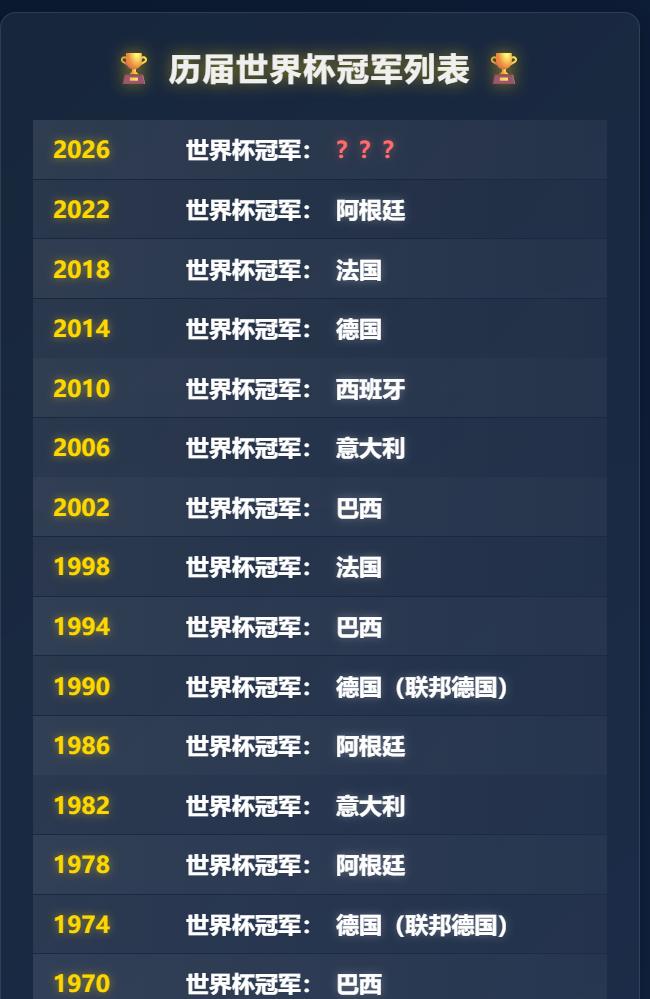 🏆 历届世界杯冠军列表 🏆

| 2026 | 世界杯冠军： | ？？？ |
|---|---|---|
| 2022 | 世界杯冠军： | 阿根廷 |
| 2018 | 世界杯冠军： | 法国 |
| 2014 | 世界杯冠军： | 德国 |
| 2010 | 世界杯冠军： | 西班牙 |
| 2006 | 世界杯冠军： | 意大利 |
| 2002 | 世界杯冠军： | 巴西 |
| 1998 | 世界杯冠军： | 法国 |
| 1994 | 世界杯冠军： | 巴西 |
| 1990 | 世界杯冠军： | 德国（联邦德国） |
| 1986 | 世界杯冠军： | 阿根廷 |
| 1982 | 世界杯冠军： | 意大利 |
| 1978 | 世界杯冠军： | 阿根廷 |
| 1974 | 世界杯冠军： | 德国（联邦德国） |
| 1970 | 世界杯冠军： | 巴西 |